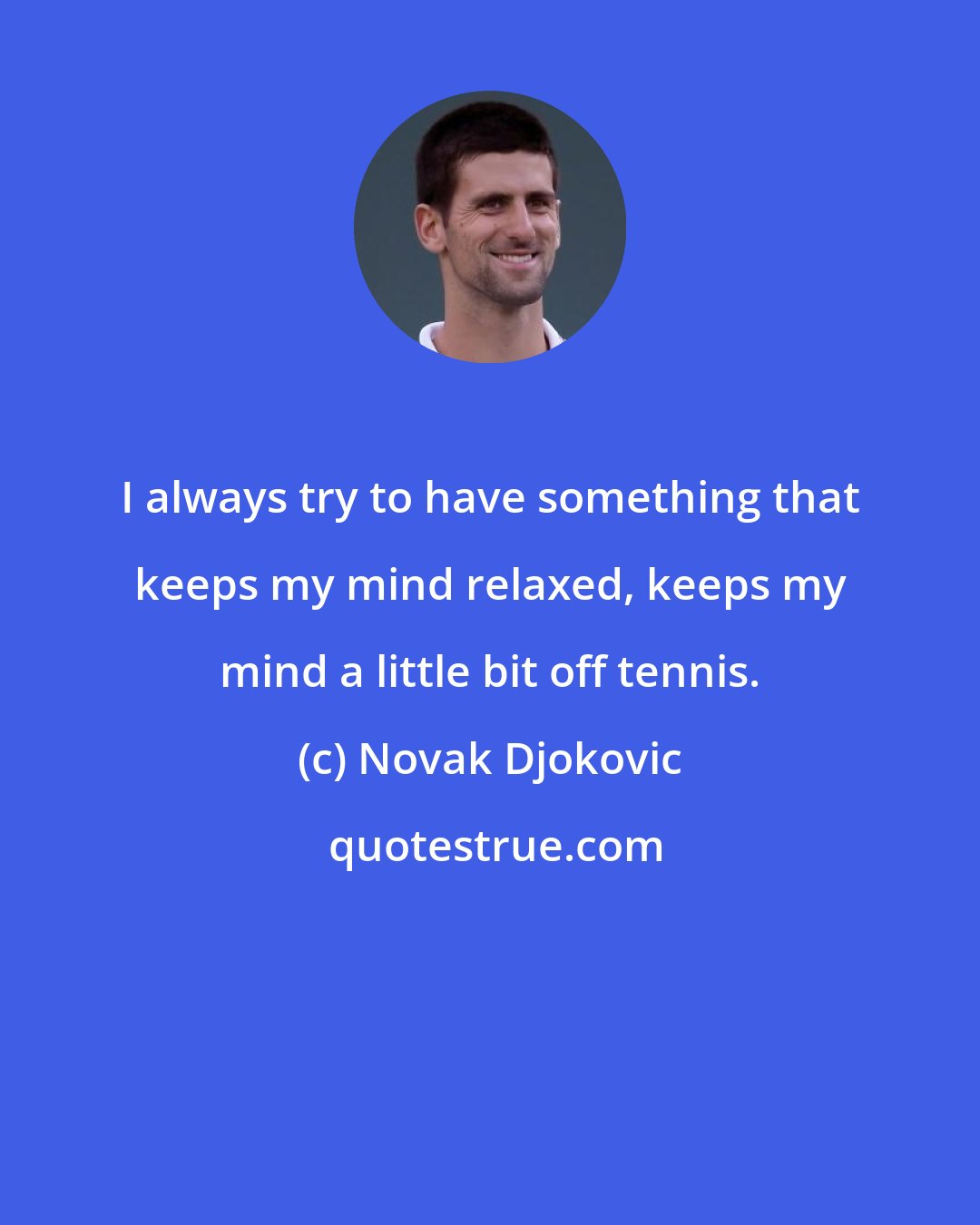 I always try to have something that keeps my mind relaxed, keeps my mind a little bit off tennis.

(c) Novak Djokovic

quotestrue.com